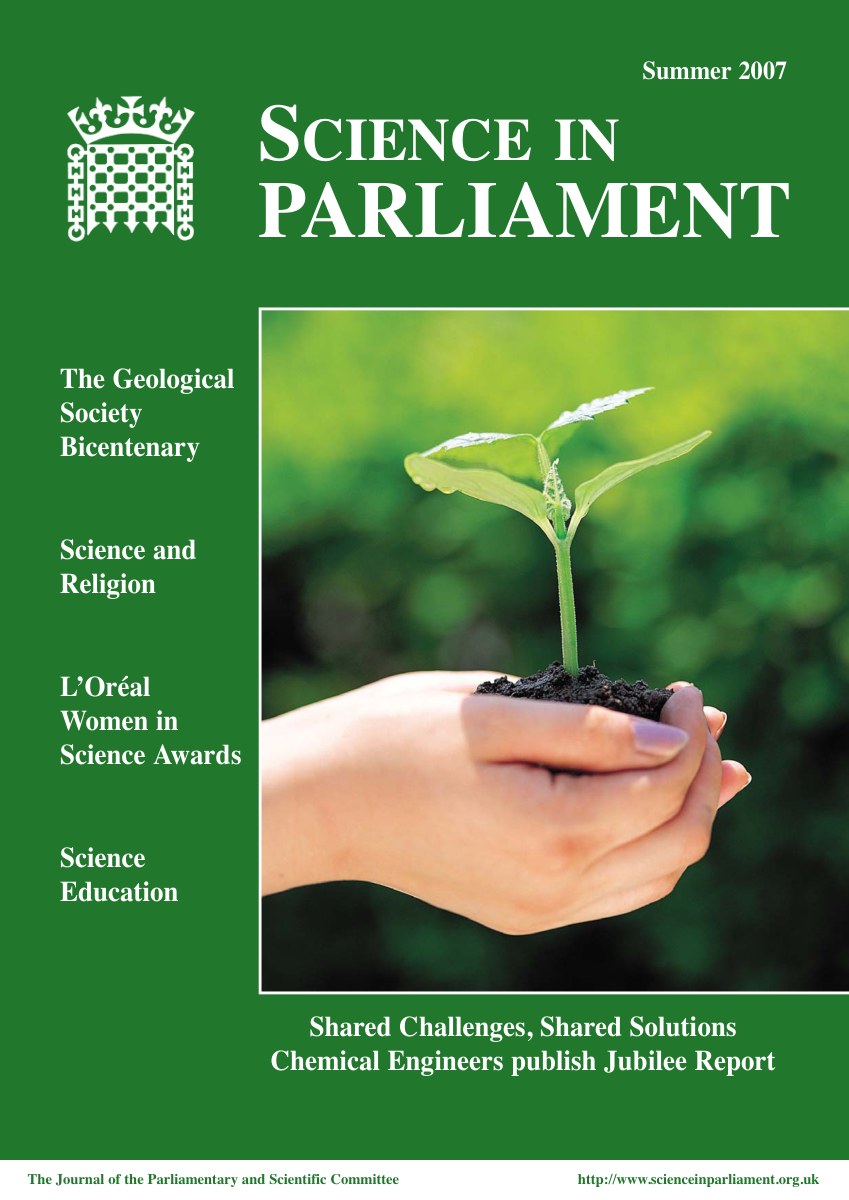 Summer 2007

SCIENCE IN
PARLIAMENT

The Geological Society Bicentenary

Science and Religion

L'Oréal Women in Science Awards

Science Education

Shared Challenges, Shared Solutions
Chemical Engineers publish Jubilee Report

The Journal of the Parliamentary and Scientific Committee

http://www.scienceinparliament.org.uk